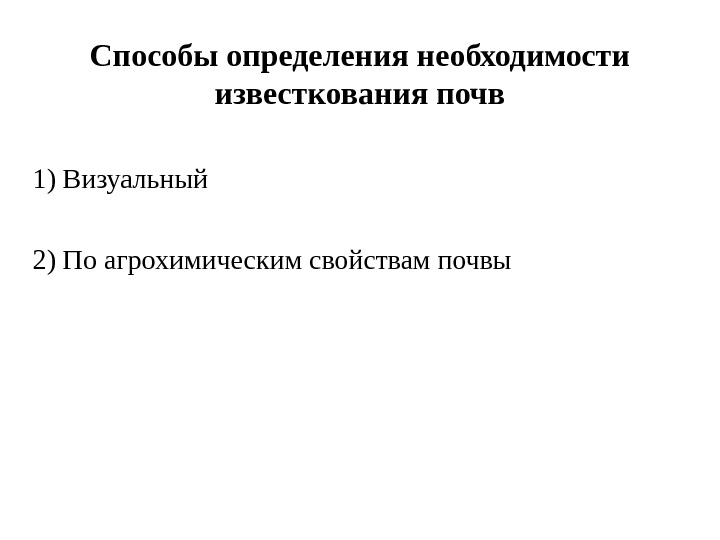 Способы определения необходимости известкования почв

1) Визуальный

2) По агрохимическим свойствам почвы